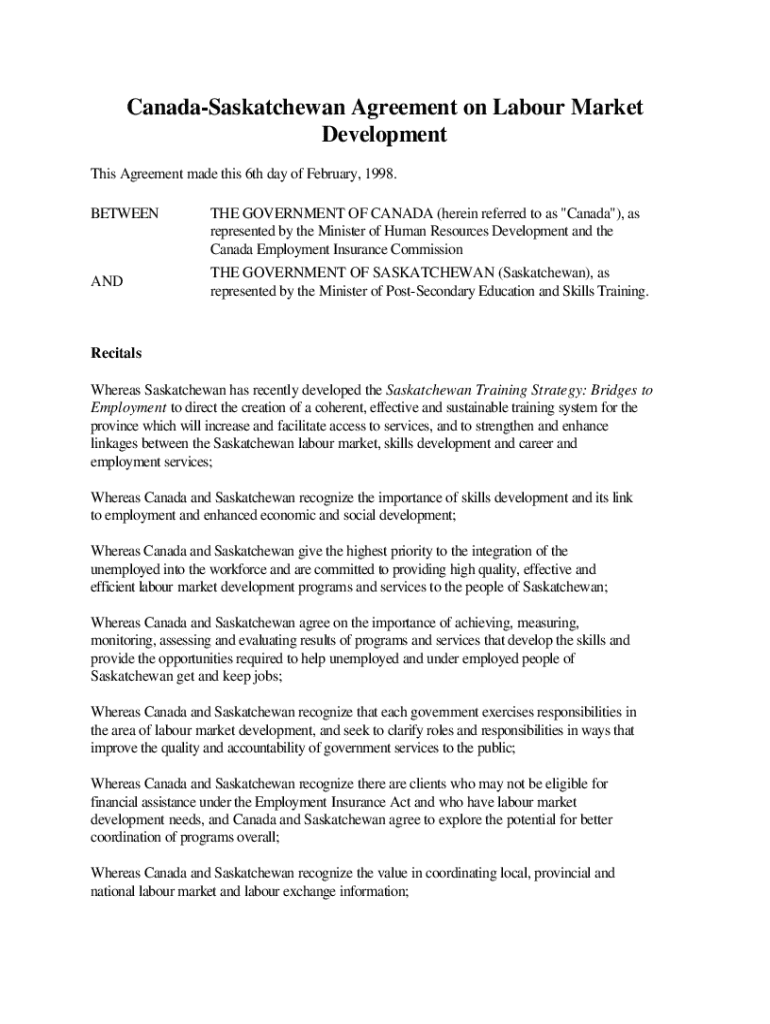 Canada-Saskatchewan Agreement on Labour Market Development

This Agreement made this 6th day of February, 1998.

BETWEEN THE GOVERNMENT OF CANADA (herein referred to as "Canada"), as represented by the Minister of Human Resources Development and the Canada Employment Insurance Commission

AND THE GOVERNMENT OF SASKATCHEWAN (Saskatchewan), as represented by the Minister of Post-Secondary Education and Skills Training.

Recitals

Whereas Saskatchewan has recently developed the Saskatchewan Training Strategy: Bridges to Employment to direct the creation of a coherent, effective and sustainable training system for the province which will increase and facilitate access to services, and to strengthen and enhance linkages between the Saskatchewan labour market, skills development and career and employment services;

Whereas Canada and Saskatchewan recognize the importance of skills development and its link to employment and enhanced economic and social development;

Whereas Canada and Saskatchewan give the highest priority to the integration of the unemployed into the workforce and are committed to providing high quality, effective and efficient labour market development programs and services to the people of Saskatchewan;

Whereas Canada and Saskatchewan agree on the importance of achieving, measuring, monitoring, assessing and evaluating results of programs and services that develop the skills and provide the opportunities required to help unemployed and under employed people of Saskatchewan get and keep jobs;

Whereas Canada and Saskatchewan recognize that each government exercises responsibilities in the area of labour market development, and seek to clarify roles and responsibilities in ways that improve the quality and accountability of government services to the public;

Whereas Canada and Saskatchewan recognize there are clients who may not be eligible for financial assistance under the Employment Insurance Act and who have labour market development needs, and Canada and Saskatchewan agree to explore the potential for better coordination of programs overall;

Whereas Canada and Saskatchewan recognize the value in coordinating local, provincial and national labour market and labour exchange information;